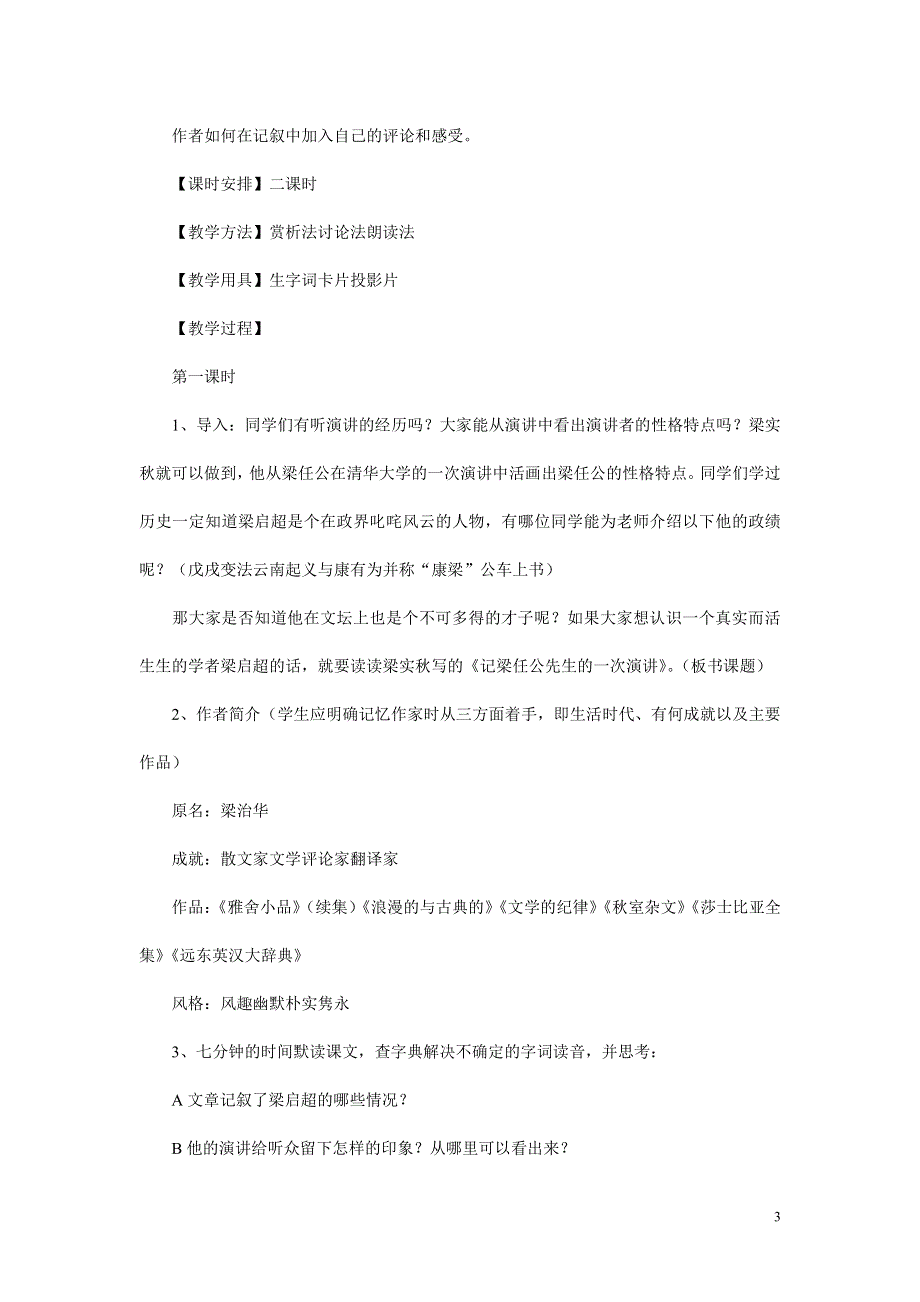 作者如何在记叙中加入自己的评论和感受。

【课时安排】二课时

【教学方法】赏析法讨论法朗读法

【教学用具】生字词卡片投影片

【教学过程】

第一课时

1、导入：同学们有听演讲的经历吗？大家能从演讲中看出演讲者的性格特点吗？梁实秋就可以做到，他从梁任公在清华大学的一次演讲中活画出梁任公的性格特点。同学们学过历史一定知道梁启超是个在政界叱咤风云的人物，有哪位同学能为老师介绍以下他的政绩呢？（戊戌变法云南起义与康有为并称“康梁”公车上书）

那大家是否知道他在文坛上也是个不可多得的才子呢？如果大家想认识一个真实而活生生的学者梁启超的话，就要读读梁实秋写的《记梁任公先生的一次演讲》。(板书课题)

2、作者简介（学生应明确记忆作家时从三方面着手，即生活时代、有何成就以及主要作品）

原名：梁治华

成就：散文家文学评论家翻译家

作品：《雅舍小品》(续集)《浪漫的与古典的》《文学的纪律》《秋室杂文》《莎士比亚全集》《远东英汉大辞典》

风格：风趣幽默朴实隽永

3、七分钟的时间默读课文，查字典解决不确定的字词读音，并思考：

A 文章记叙了梁启超的哪些情况？

B 他的演讲给听众留下怎样的印象？从哪里可以看出来？

3